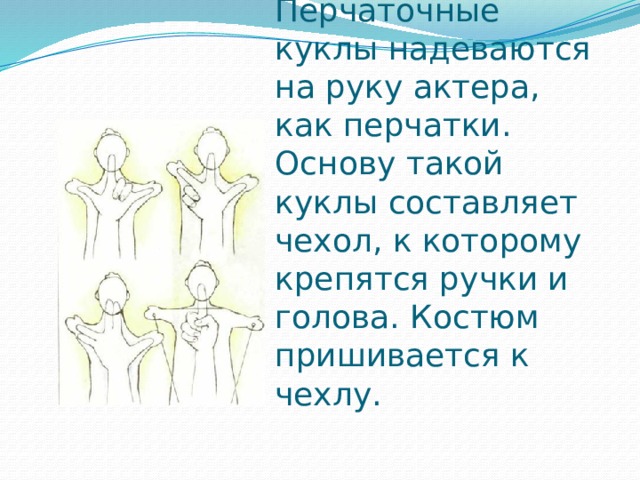 Перчаточные куклы надеваются на руку актера, как перчатки. Основу такой куклы составляет чехол, к которому крепятся ручки и голова. Костюм пришивается к чехлу.